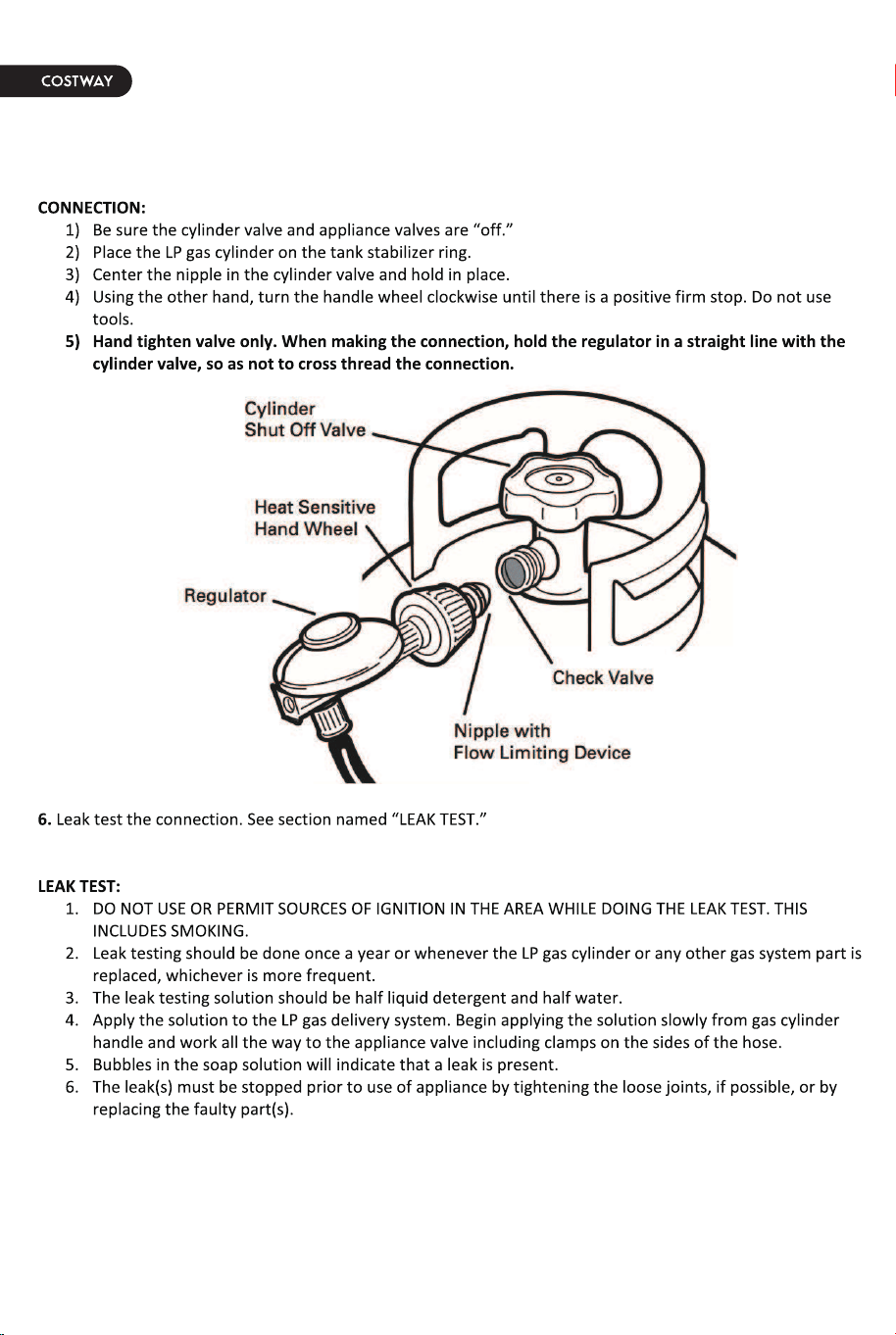 COSTWAY

CONNECTION:
1) Be sure the cylinder valve and appliance valves are "off."
2) Place the LP gas cylinder on the tank stabilizer ring.
3) Center the nipple in the cylinder valve and hold in place.
4) Using the other hand, turn the handle wheel clockwise until there is a positive firm stop. Do not use tools.
5) Hand tighten valve only. When making the connection, hold the regulator in a straight line with the cylinder valve, so as not to cross thread the connection.

Cylinder
Shut Off Valve

Heat Sensitive
Hand Wheel

Regulator

Check Valve

Nipple with
Flow Limiting Device

6. Leak test the connection. See section named "LEAK TEST."

LEAK TEST:
1. DO NOT USE OR PERMIT SOURCES OF IGNITION IN THE AREA WHILE DOING THE LEAK TEST. THIS INCLUDES SMOKING.
2. Leak testing should be done once a year or whenever the LP gas cylinder or any other gas system part is replaced, whichever is more frequent.
3. The leak testing solution should be half liquid detergent and half water.
4. Apply the solution to the LP gas delivery system. Begin applying the solution slowly from gas cylinder handle and work all the way to the appliance valve including clamps on the sides of the hose.
5. Bubbles in the soap solution will indicate that a leak is present.
6. The leak(s) must be stopped prior to use of appliance by tightening the loose joints, if possible, or by replacing the faulty part(s).